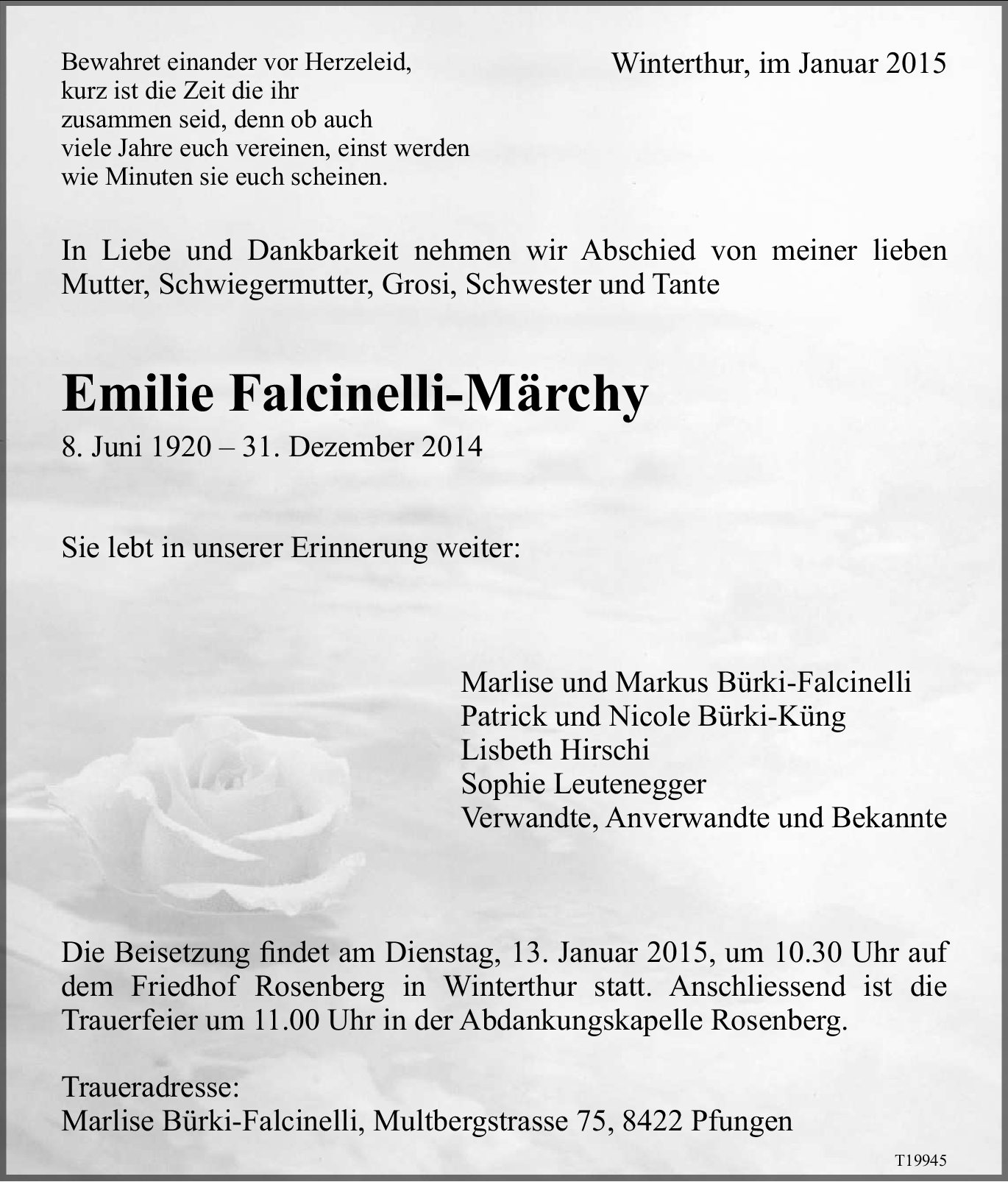 Bewahret einander vor Herzeleid,
kurz ist die Zeit die ihr
zusammen seid, denn ob auch
viele Jahre euch vereinen, einst werden
wie Minuten sie euch scheinen.

Winterthur, im Januar 2015

In Liebe und Dankbarkeit nehmen wir Abschied von meiner lieben Mutter, Schwiegermutter, Grosi, Schwester und Tante

Emilie Falcinelli-Märchy

8. Juni 1920 – 31. Dezember 2014

Sie lebt in unserer Erinnerung weiter:

Marlise und Markus Bürki-Falcinelli
Patrick und Nicole Bürki-Küng
Lisbeth Hirschi
Sophie Leutenegger
Verwandte, Anverwandte und Bekannte

Die Beisetzung findet am Dienstag, 13. Januar 2015, um 10.30 Uhr auf dem Friedhof Rosenberg in Winterthur statt. Anschliessend ist die Trauerfeier um 11.00 Uhr in der Abdankungskapelle Rosenberg.

Traueradresse:
Marlise Bürki-Falcinelli, Multbergstrasse 75, 8422 Pfungen

T19945